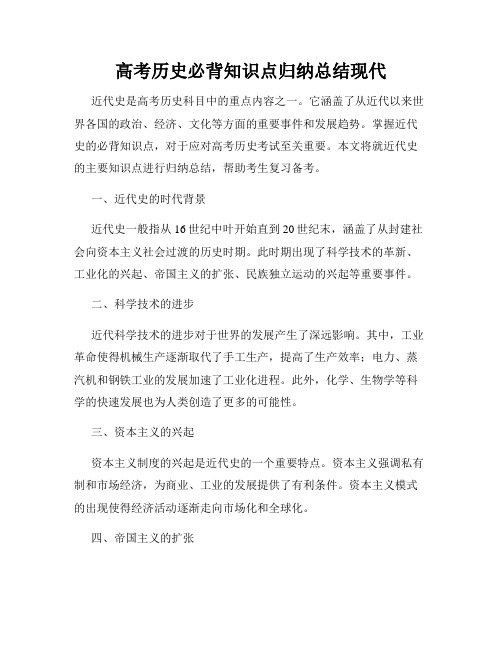 高考历史必背知识点归纳总结现代

近代史是高考历史科目中的重点内容之一。它涵盖了从近代以来世界各国的政治、经济、文化等方面的重要事件和发展趋势。掌握近代史的必背知识点，对于应对高考历史考试至关重要。本文将就近代史的主要知识点进行归纳总结，帮助考生复习备考。

一、近代史的时代背景

近代史一般指从16世纪中叶开始直到20世纪末，涵盖了从封建社会向资本主义社会过渡的历史时期。此时期出现了科学技术的革新、工业化的兴起、帝国主义的扩张、民族独立运动的兴起等重要事件。

二、科学技术的进步

近代科学技术的进步对于世界的发展产生了深远影响。其中，工业革命使得机械生产逐渐取代了手工生产，提高了生产效率；电力、蒸汽机和钢铁工业的发展加速了工业化进程。此外，化学、生物学等科学的快速发展也为人类创造了更多的可能性。

三、资本主义的兴起

资本主义制度的兴起是近代史的一个重要特点。资本主义强调私有制和市场经济，为商业、工业的发展提供了有利条件。资本主义模式的出现使得经济活动逐渐走向市场化和全球化。

四、帝国主义的扩张